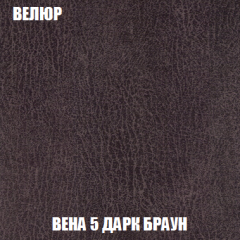 ВЕЛЮР

ВЕНА 5 ДАРК БРАУН